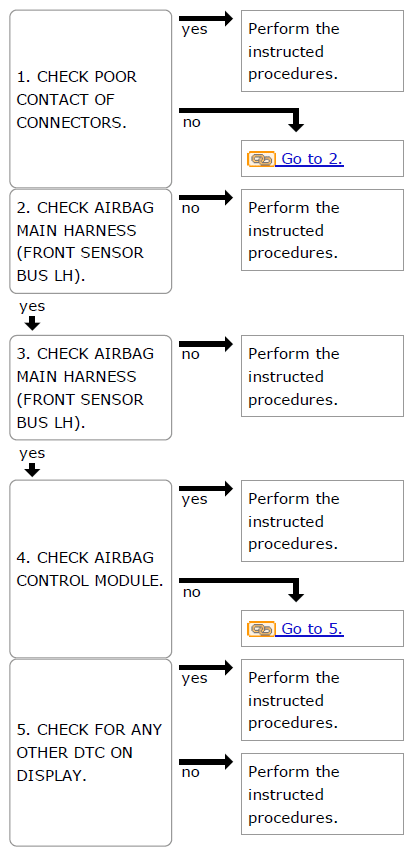 1. CHECK POOR CONTACT OF CONNECTORS.

yes

Perform the instructed procedures.

no

Go to 2.

2. CHECK AIRBAG MAIN HARNESS (FRONT SENSOR BUS LH).

no

Perform the instructed procedures.

yes

3. CHECK AIRBAG MAIN HARNESS (FRONT SENSOR BUS LH).

no

Perform the instructed procedures.

yes

4. CHECK AIRBAG CONTROL MODULE.

yes

Perform the instructed procedures.

no

Go to 5.

5. CHECK FOR ANY OTHER DTC ON DISPLAY.

yes

Perform the instructed procedures.

no

Perform the instructed procedures.